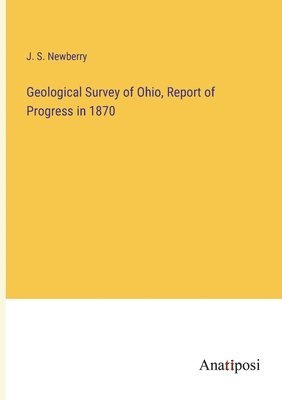 J. S. Newberry

Geological Survey of Ohio, Report of Progress in 1870

Anatiposi